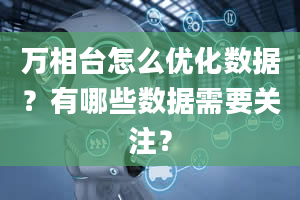 万相台怎么优化数据？有哪些数据需要关注？